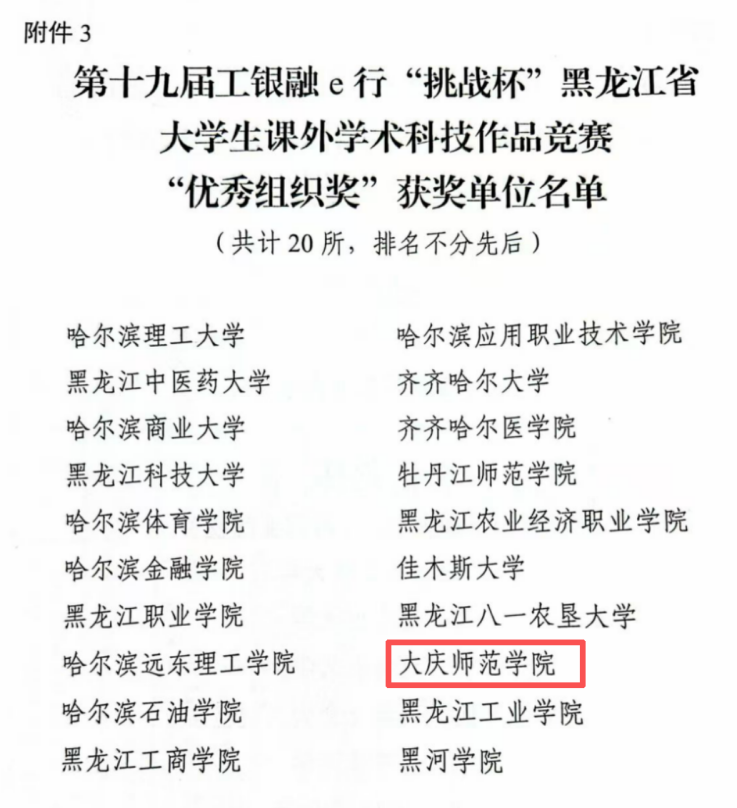 附件3

第十九届工银融e行“挑战杯”黑龙江省
大学生课外学术科技作品竞赛
“优秀组织奖”获奖单位名单

（共计20所，排名不分先后）

哈尔滨理工大学
黑龙江中医药大学
哈尔滨商业大学
黑龙江科技大学
哈尔滨体育学院
哈尔滨金融学院
黑龙江职业学院
哈尔滨远东理工学院
哈尔滨石油学院
黑龙江工商学院

哈尔滨应用职业技术学院
齐齐哈尔大学
齐齐哈尔医学院
牡丹江师范学院
黑龙江农业经济职业学院
佳木斯大学
黑龙江八一农垦大学
大庆师范学院
黑龙江工业学院
黑河学院